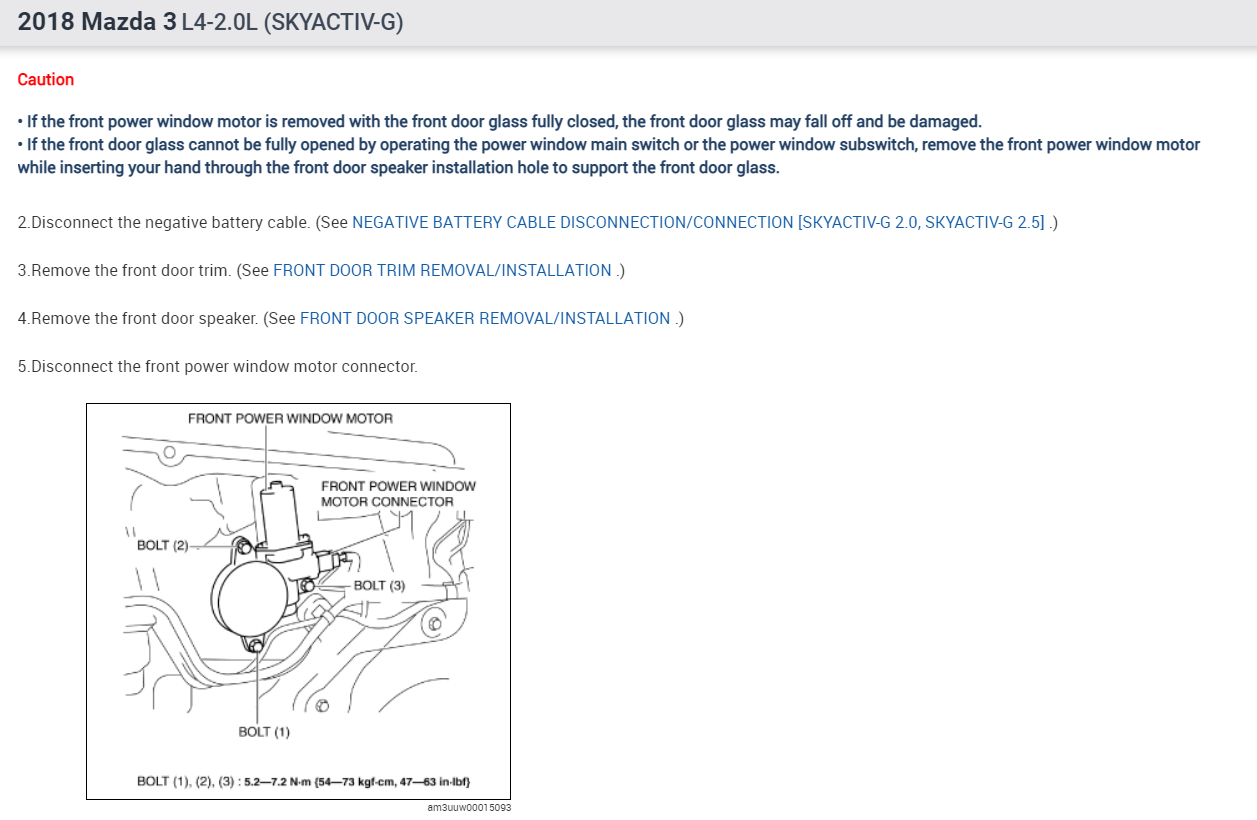 2018 Mazda 3 L4-2.0L (SKYACTIV-G)

Caution

• If the front power window motor is removed with the front door glass fully closed, the front door glass may fall off and be damaged.
• If the front door glass cannot be fully opened by operating the power window main switch or the power window subswitch, remove the front power window motor while inserting your hand through the front door speaker installation hole to support the front door glass.

2.Disconnect the negative battery cable. (See NEGATIVE BATTERY CABLE DISCONNECTION/CONNECTION [SKYACTIV-G 2.0, SKYACTIV-G 2.5] .)

3.Remove the front door trim. (See FRONT DOOR TRIM REMOVAL/INSTALLATION .)

4.Remove the front door speaker. (See FRONT DOOR SPEAKER REMOVAL/INSTALLATION .)

5.Disconnect the front power window motor connector.

FRONT POWER WINDOW MOTOR

FRONT POWER WINDOW MOTOR CONNECTOR

BOLT (2)

BOLT (3)

BOLT (1)

BOLT (1), (2), (3) : 5.2—7.2 N·m {54—73 kgf·cm, 47—63 in·lbf}

am3uuw00015093